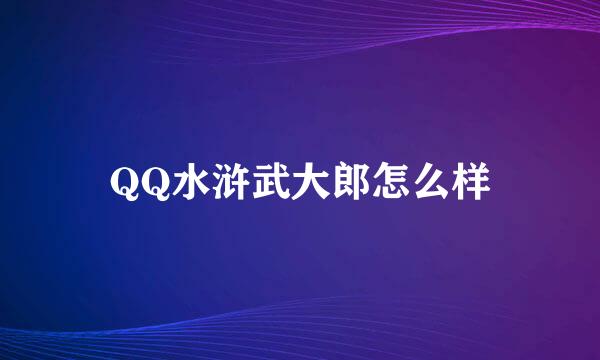 QQ水浒武大郎怎么样